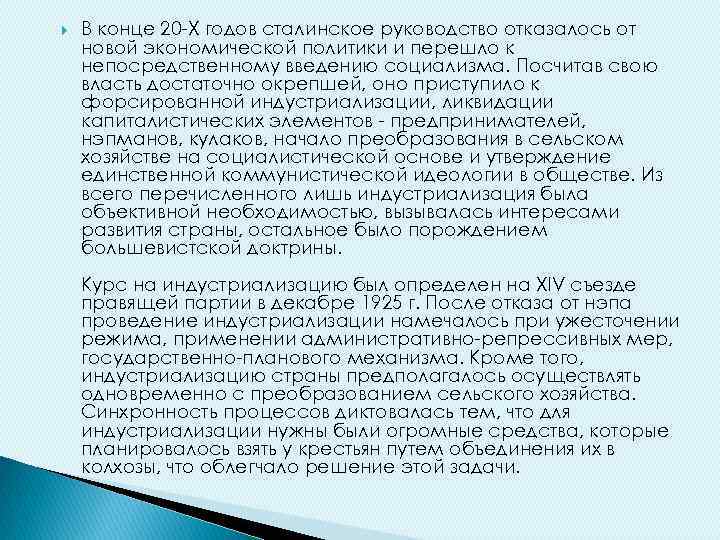 В конце 20-Х годов сталинское руководство отказалось от новой экономической политики и перешло к непосредственному введению социализма. Посчитав свою власть достаточно окрепшей, оно приступило к форсированной индустриализации, ликвидации капиталистических элементов - предпринимателей, нэпманов, кулаков, начало преобразования в сельском хозяйстве на социалистической основе и утверждение единственной коммунистической идеологии в обществе. Из всего перечисленного лишь индустриализация была объективной необходимостью, вызывалась интересами развития страны, остальное было порождением большевистской доктрины.

Курс на индустриализацию был определен на XIV съезде правящей партии в декабре 1925 г. После отказа от нэпа проведение индустриализации намечалось при ужесточении режима, применении административно-репрессивных мер, государственно-планового механизма. Кроме того, индустриализацию страны предполагалось осуществлять одновременно с преобразованием сельского хозяйства. Синхронность процессов диктовалась тем, что для индустриализации нужны были огромные средства, которые планировалось взять у крестьян путем объединения их в колхозы, что облегчало решение этой задачи.